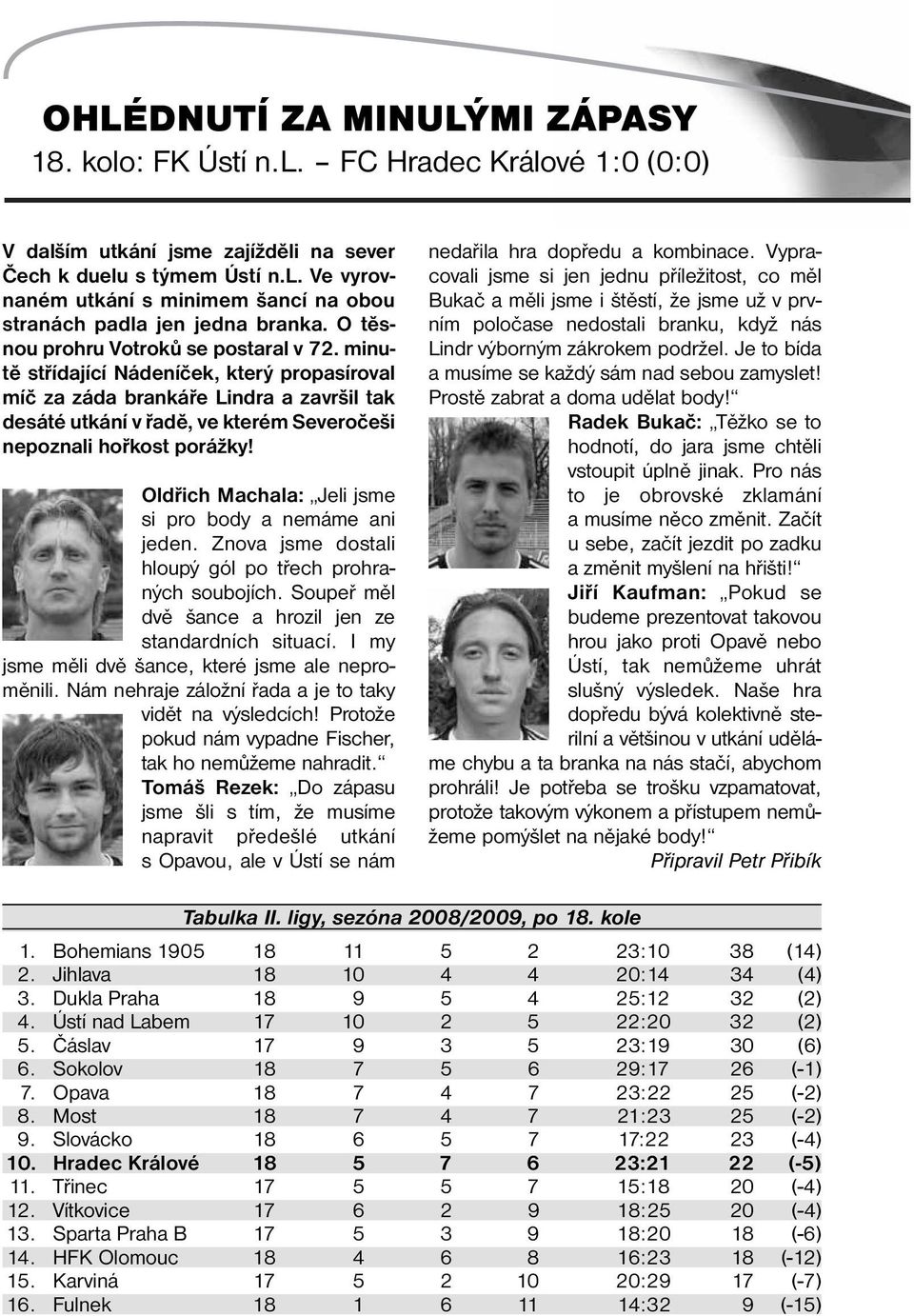 OHLÉDNUTÍ ZA MINULÝMI ZÁPASY
18. kolo: FK Ústí n.L. – FC Hradec Králové 1:0 (0:0)

V dalším utkání jsme zajížděli na sever Čech k duelu s týmem Ústí n.L. Ve vyrovnaném utkání s minimem šancí na obou stranách padla jen jedna branka. O těsnou prohru Votroků se postaral v 72. minutě střídající Nádeníček, který propasíroval míč za záda brankáře Lindra a završil tak desáté utkání v řadě, ve kterém Severočeši nepoznali hořkost porážky!

Oldřich Machala: „Jeli jsme si pro body a nemáme ani jeden. Znova jsme dostali hloupý gól po třech prohraných soubojích. Soupeř měl dvě šance a hrozil jen ze standardních situací. I my jsme měli dvě šance, které jsme ale neproměnili. Nám nehraje záložní řada a je to taky vidět na výsledcích! Protože pokud nám vypadne Fischer, tak ho nemůžeme nahradit.“

Tomáš Rezek: „Do zápasu jsme šli s tím, že musíme napravit předešlé utkání s Opavou, ale v Ústí se nám nedařila hra dopředu a kombinace. Vypracovali jsme si jen jednu příležitost, co měl Bukač a měli jsme i štěstí, že jsme už v prvním poločase nedostali branku, když nás Lindr výborným zákrokem podržel. Je to bída a musíme se každý sám nad sebou zamyslet! Prostě zabrat a doma udělat body!“

Radek Bukač: „Těžko se to hodnotí, do jara jsme chtěli vstoupit úplně jinak. Pro nás to je obrovské zklamání a musíme něco změnit. Začít u sebe, začít jezdit po zadku a změnit myšlení na hřišti!“

Jiří Kaufman: „Pokud se budeme prezentovat takovou hrou jako proti Opavě nebo Ústí, tak nemůžeme uhrát slušný výsledek. Naše hra dopředu bývá kolektivně sterilní a většinou v utkání uděláme chybu a ta branka na nás stačí, abychom prohráli! Je potřeba se trošku vzpamatovat, protože takovým výkonem a přístupem nemůžeme pomýšlet na nějaké body!“

Připravil Petr Přibík

Tabulka II. ligy, sezóna 2008/2009, po 18. kole

| | | | | | | | | |
|---|---|---|---|---|---|---|---|---|
| 1. | Bohemians 1905 | 18 | 11 | 5 | 2 | 23:10 | 38 | (14) |
| 2. | Jihlava | 18 | 10 | 4 | 4 | 20:14 | 34 | (4) |
| 3. | Dukla Praha | 18 | 9 | 5 | 4 | 25:12 | 32 | (2) |
| 4. | Ústí nad Labem | 17 | 10 | 2 | 5 | 22:20 | 32 | (2) |
| 5. | Čáslav | 17 | 9 | 3 | 5 | 23:19 | 30 | (6) |
| 6. | Sokolov | 18 | 7 | 5 | 6 | 29:17 | 26 | (-1) |
| 7. | Opava | 18 | 7 | 4 | 7 | 23:22 | 25 | (-2) |
| 8. | Most | 18 | 7 | 4 | 7 | 21:23 | 25 | (-2) |
| 9. | Slovácko | 18 | 6 | 5 | 7 | 17:22 | 23 | (-4) |
| 10. | Hradec Králové | 18 | 5 | 7 | 6 | 23:21 | 22 | (-5) |
| 11. | Třinec | 17 | 5 | 5 | 7 | 15:18 | 20 | (-4) |
| 12. | Vítkovice | 17 | 6 | 2 | 9 | 18:25 | 20 | (-4) |
| 13. | Sparta Praha B | 17 | 5 | 3 | 9 | 18:20 | 18 | (-6) |
| 14. | HFK Olomouc | 18 | 4 | 6 | 8 | 16:23 | 18 | (-12) |
| 15. | Karviná | 17 | 5 | 2 | 10 | 20:29 | 17 | (-7) |
| 16. | Fulnek | 18 | 1 | 6 | 11 | 14:32 | 9 | (-15) |